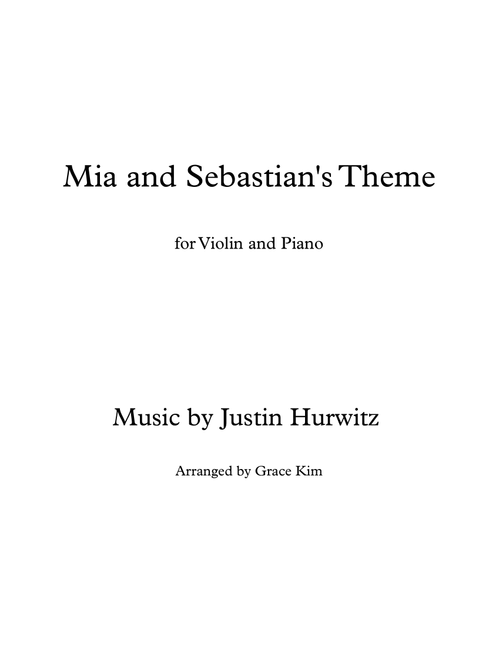 Mia and Sebastian's Theme

for Violin and Piano

Music by Justin Hurwitz

Arranged by Grace Kim